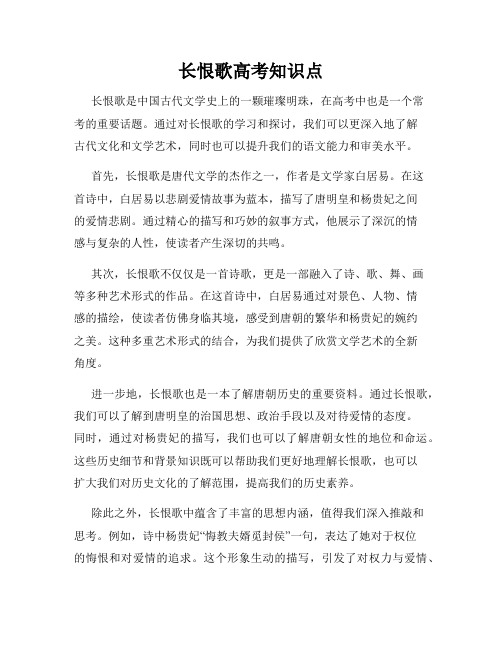 长恨歌高考知识点

长恨歌是中国古代文学史上的一颗璀璨明珠，在高考中也是一个常考的重要话题。通过对长恨歌的学习和探讨，我们可以更深入地了解古代文化和文学艺术，同时也可以提升我们的语文能力和审美水平。

首先，长恨歌是唐代文学的杰作之一，作者是文学家白居易。在这首诗中，白居易以悲剧爱情故事为蓝本，描写了唐明皇和杨贵妃之间的爱情悲剧。通过精心的描写和巧妙的叙事方式，他展示了深沉的情感与复杂的人性，使读者产生深切的共鸣。

其次，长恨歌不仅仅是一首诗歌，更是一部融入了诗、歌、舞、画等多种艺术形式的作品。在这首诗中，白居易通过对景色、人物、情感的描绘，使读者仿佛身临其境，感受到唐朝的繁华和杨贵妃的婉约之美。这种多重艺术形式的结合，为我们提供了欣赏文学艺术的全新角度。

进一步地，长恨歌也是一本了解唐朝历史的重要资料。通过长恨歌，我们可以了解到唐明皇的治国思想、政治手段以及对待爱情的态度。同时，通过对杨贵妃的描写，我们也可以了解唐朝女性的地位和命运。这些历史细节和背景知识既可以帮助我们更好地理解长恨歌，也可以扩大我们对历史文化的了解范围，提高我们的历史素养。

除此之外，长恨歌中蕴含了丰富的思想内涵，值得我们深入推敲和思考。例如，诗中杨贵妃“悔教夫婿觅封侯”一句，表达了她对于权位的悔恨和对爱情的追求。这个形象生动的描写，引发了对权力与爱情、